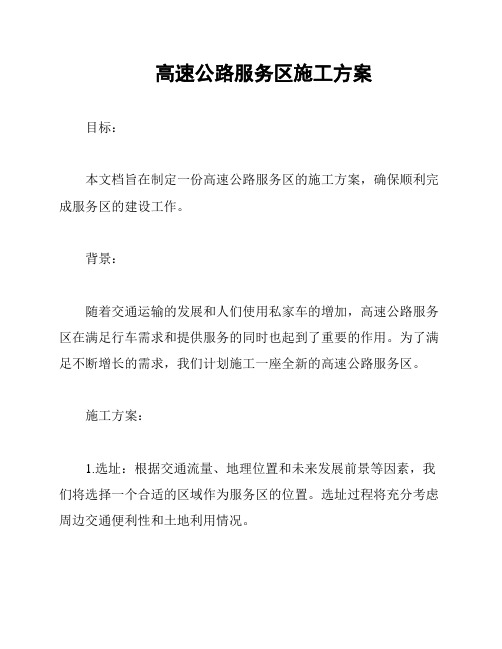 高速公路服务区施工方案

目标：

本文档旨在制定一份高速公路服务区的施工方案，确保顺利完成服务区的建设工作。

背景：

随着交通运输的发展和人们使用私家车的增加，高速公路服务区在满足行车需求和提供服务的同时也起到了重要的作用。为了满足不断增长的需求，我们计划施工一座全新的高速公路服务区。

施工方案：

1.选址：根据交通流量、地理位置和未来发展前景等因素，我们将选择一个合适的区域作为服务区的位置。选址过程将充分考虑周边交通便利性和土地利用情况。